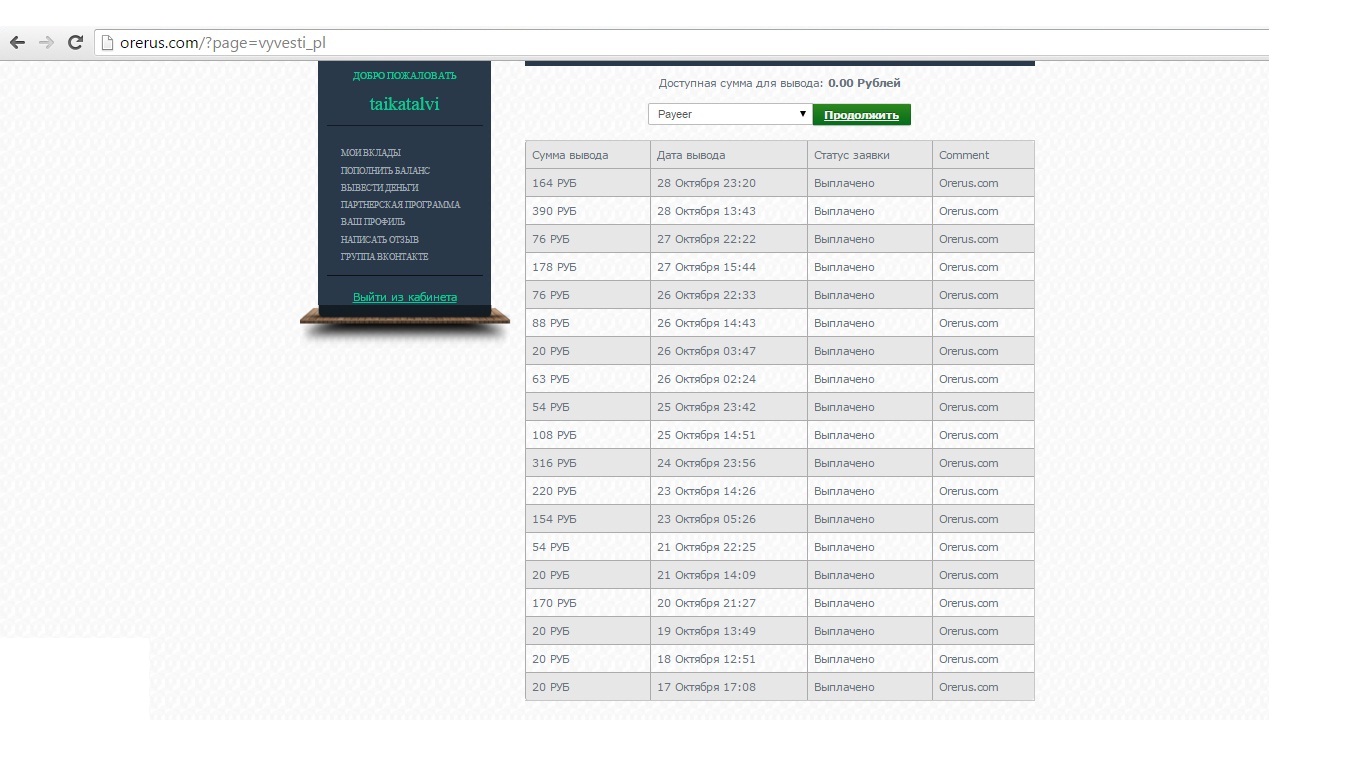 orerus.com/?page=vyvesti_pl

ДОБРО ПОЖАЛОВАТЬ

taikatalvi

МОИ ВКЛАДЫ
ПОПОЛНИТЬ БАЛАНС
ВЫВЕСТИ ДЕНЬГИ
ПАРТНЕРСКАЯ ПРОГРАММА
ВАШ ПРОФИЛЬ
НАПИСАТЬ ОТЗЫВ
ГРУППА ВКОНТАКТЕ

Выйти из кабинета

Доступная сумма для вывода: 0.00 Рублей

Payeer
Продолжить

| Сумма вывода | Дата вывода | Статус заявки | Comment |
|---|---|---|---|
| 164 РУБ | 28 Октября 23:20 | Выплачено | Orerus.com |
| 390 РУБ | 28 Октября 13:43 | Выплачено | Orerus.com |
| 76 РУБ | 27 Октября 22:22 | Выплачено | Orerus.com |
| 178 РУБ | 27 Октября 15:44 | Выплачено | Orerus.com |
| 76 РУБ | 26 Октября 22:33 | Выплачено | Orerus.com |
| 88 РУБ | 26 Октября 14:43 | Выплачено | Orerus.com |
| 20 РУБ | 26 Октября 03:47 | Выплачено | Orerus.com |
| 63 РУБ | 26 Октября 02:24 | Выплачено | Orerus.com |
| 54 РУБ | 25 Октября 23:42 | Выплачено | Orerus.com |
| 108 РУБ | 25 Октября 14:51 | Выплачено | Orerus.com |
| 316 РУБ | 24 Октября 23:56 | Выплачено | Orerus.com |
| 220 РУБ | 23 Октября 14:26 | Выплачено | Orerus.com |
| 154 РУБ | 23 Октября 05:26 | Выплачено | Orerus.com |
| 54 РУБ | 21 Октября 22:25 | Выплачено | Orerus.com |
| 20 РУБ | 21 Октября 14:09 | Выплачено | Orerus.com |
| 170 РУБ | 20 Октября 21:27 | Выплачено | Orerus.com |
| 20 РУБ | 19 Октября 13:49 | Выплачено | Orerus.com |
| 20 РУБ | 18 Октября 12:51 | Выплачено | Orerus.com |
| 20 РУБ | 17 Октября 17:08 | Выплачено | Orerus.com |